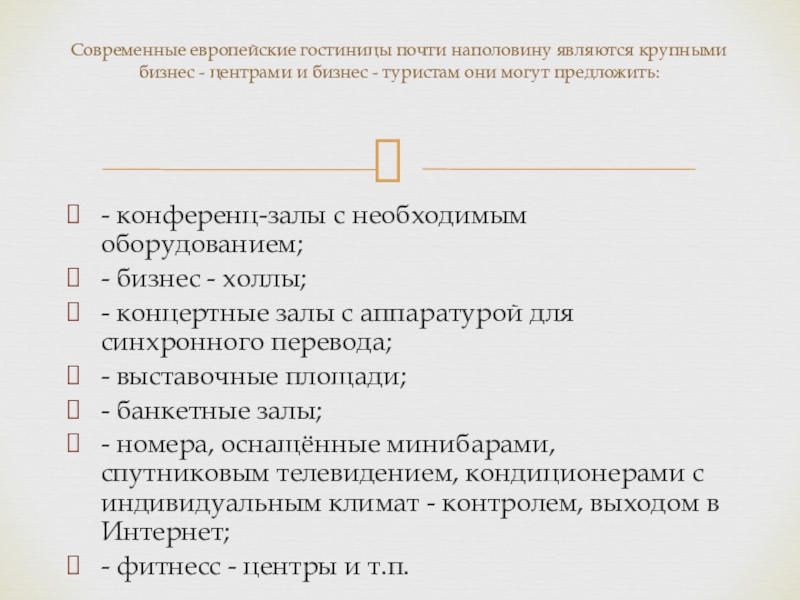 Современные европейские гостиницы почти наполовину являются крупными бизнес - центрами и бизнес - туристам они могут предложить:

- конференц-залы с необходимым оборудованием;
- бизнес - холлы;
- концертные залы с аппаратурой для синхронного перевода;
- выставочные площади;
- банкетные залы;
- номера, оснащённые минибарами, спутниковым телевидением, кондиционерами с индивидуальным климат - контролем, выходом в Интернет;
- фитнесс - центры и т.п.